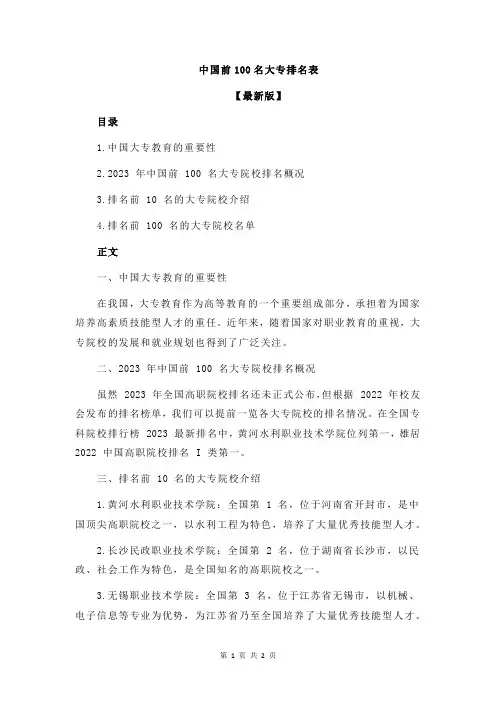 中国前 100 名大专排名表

【最新版】

目录

1.中国大专教育的重要性

2.2023 年中国前 100 名大专院校排名概况

3.排名前 10 名的大专院校介绍

4.排名前 100 名的大专院校名单

正文

一、中国大专教育的重要性

在我国，大专教育作为高等教育的一个重要组成部分，承担着为国家培养高素质技能型人才的重任。近年来，随着国家对职业教育的重视，大专院校的发展和就业规划也得到了广泛关注。

二、2023 年中国前 100 名大专院校排名概况

虽然 2023 年全国高职院校排名还未正式公布，但根据 2022 年校友会发布的排名榜单，我们可以提前一览各大专院校的排名情况。在全国专科院校排行榜 2023 最新排名中，黄河水利职业技术学院位列第一，雄居 2022 中国高职院校排名 I 类第一。

三、排名前 10 名的大专院校介绍

1.黄河水利职业技术学院：全国第 1 名，位于河南省开封市，是中国顶尖高职院校之一，以水利工程为特色，培养了大量优秀技能型人才。

2.长沙民政职业技术学院：全国第 2 名，位于湖南省长沙市，以民政、社会工作为特色，是全国知名的高职院校之一。

3.无锡职业技术学院：全国第 3 名，位于江苏省无锡市，以机械、电子信息等专业为优势，为江苏省乃至全国培养了大量优秀技能型人才。

第 1 页 共 2 页